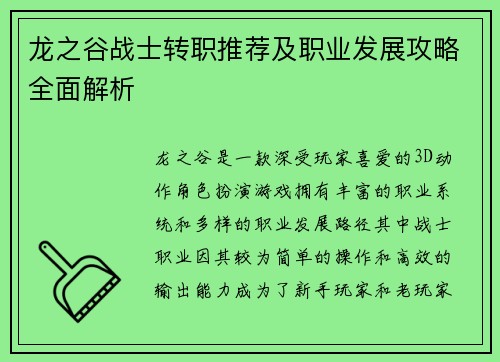 龙之谷战士转职推荐及职业发展攻略全面解析

龙之谷是一款深受玩家喜爱的3D动作角色扮演游戏拥有丰富的职业系统和多样的职业发展路径其中战士职业因其较为简单的操作和高效的输出能力成为了新手玩家和老玩家